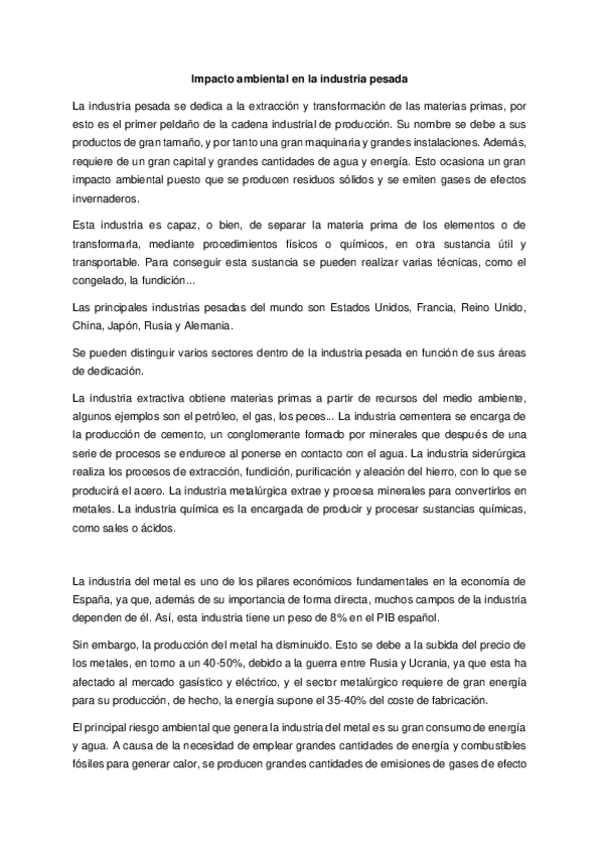 Impacto ambiental en la industria pesada

La industria pesada se dedica a la extracción y transformación de las materias primas, por esto es el primer peldaño de la cadena industrial de producción. Su nombre se debe a sus productos de gran tamaño, y por tanto una gran maquinaria y grandes instalaciones. Además, requiere de un gran capital y grandes cantidades de agua y energía. Esto ocasiona un gran impacto ambiental puesto que se producen residuos sólidos y se emiten gases de efectos invernaderos.

Esta industria es capaz, o bien, de separar la materia prima de los elementos o de transformarla, mediante procedimientos físicos o químicos, en otra sustancia útil y transportable. Para conseguir esta sustancia se pueden realizar varias técnicas, como el congelado, la fundición...

Las principales industrias pesadas del mundo son Estados Unidos, Francia, Reino Unido, China, Japón, Rusia y Alemania.

Se pueden distinguir varios sectores dentro de la industria pesada en función de sus áreas de dedicación.

La industria extractiva obtiene materias primas a partir de recursos del medio ambiente, algunos ejemplos son el petróleo, el gas, los peces... La industria cementera se encarga de la producción de cemento, un conglomerante formado por minerales que después de una serie de procesos se endurece al ponerse en contacto con el agua. La industria siderúrgica realiza los procesos de extracción, fundición, purificación y aleación del hierro, con lo que se producirá el acero. La industria metalúrgica extrae y procesa minerales para convertirlos en metales. La industria química es la encargada de producir y procesar sustancias químicas, como sales o ácidos.

La industria del metal es uno de los pilares económicos fundamentales en la economía de España, ya que, además de su importancia de forma directa, muchos campos de la industria dependen de él. Así, esta industria tiene un peso de 8% en el PIB español.

Sin embargo, la producción del metal ha disminuido. Esto se debe a la subida del precio de los metales, en torno a un 40-50%, debido a la guerra entre Rusia y Ucrania, ya que esta ha afectado al mercado gasístico y eléctrico, y el sector metalúrgico requiere de gran energía para su producción, de hecho, la energía supone el 35-40% del coste de fabricación.

El principal riesgo ambiental que genera la industria del metal es su gran consumo de energía y agua. A causa de la necesidad de emplear grandes cantidades de energía y combustibles fósiles para generar calor, se producen grandes cantidades de emisiones de gases de efecto